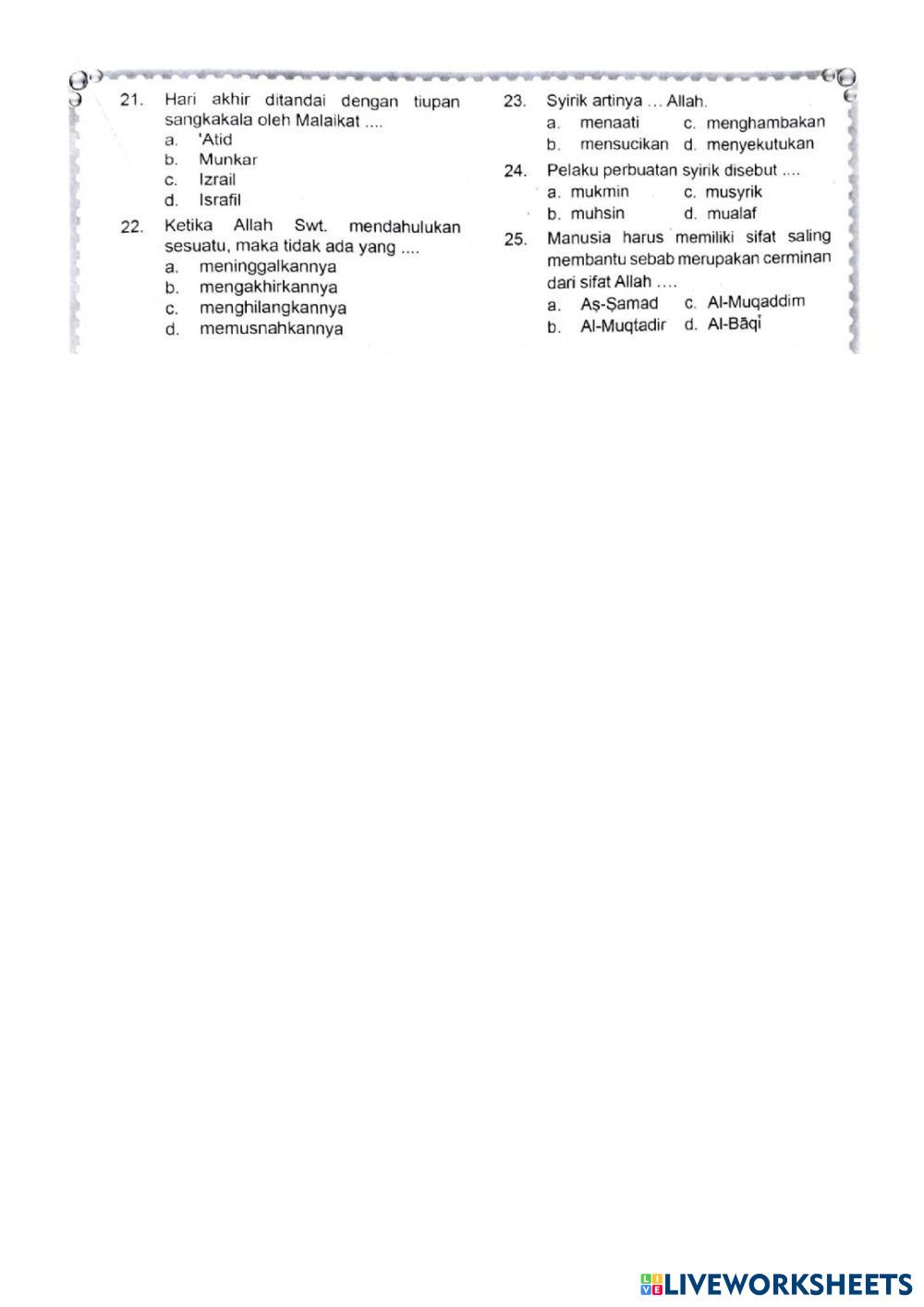 21. Hari akhir ditandai dengan tiupan sangkakala oleh Malaikat ....
a. 'Atid
b. Munkar
c. Izrail
d. Israfil

22. Ketika Allah Swt. mendahulukan sesuatu, maka tidak ada yang ....
a. meninggalkannya
b. mengakhirkannya
c. menghilangkannya
d. memusnahkannya

23. Syirik artinya ... Allah.
a. menaati
b. mensucikan
c. menghambakan
d. menyekutukan

24. Pelaku perbuatan syirik disebut ....
a. mukmin
b. muhsin
c. musyrik
d. mualaf

25. Manusia harus memiliki sifat saling membantu sebab merupakan cerminan dari sifat Allah ....
a. Aṣ-Ṣamad
b. Al-Muqtadir
c. Al-Muqaddim
d. Al-Bāqī

LIVEWORKSHEETS